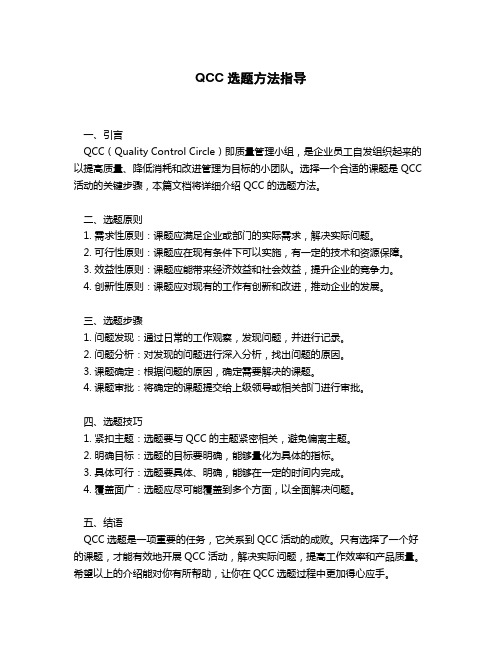 QCC 选题方法指导

一、引言
QCC（Quality Control Circle）即质量管理小组，是企业员工自发组织起来的以提高质量、降低消耗和改进管理为目标的小团队。选择一个合适的课题是 QCC 活动的关键步骤，本篇文档将详细介绍 QCC 的选题方法。

二、选题原则
1. 需求性原则：课题应满足企业或部门的实际需求，解决实际问题。
2. 可行性原则：课题应在现有条件下可以实施，有一定的技术和资源保障。
3. 效益性原则：课题应能带来经济效益和社会效益，提升企业的竞争力。
4. 创新性原则：课题应对现有的工作有创新和改进，推动企业的发展。

三、选题步骤
1. 问题发现：通过日常的工作观察，发现问题，并进行记录。
2. 问题分析：对发现的问题进行深入分析，找出问题的原因。
3. 课题确定：根据问题的原因，确定需要解决的课题。
4. 课题审批：将确定的课题提交给上级领导或相关部门进行审批。

四、选题技巧
1. 紧扣主题：选题要与 QCC 的主题紧密相关，避免偏离主题。
2. 明确目标：选题的目标要明确，能够量化为具体的指标。
3. 具体可行：选题要具体、明确，能够在一定的时间内完成。
4. 覆盖面广：选题应尽可能覆盖到多个方面，以全面解决问题。

五、结语
QCC 选题是一项重要的任务，它关系到 QCC 活动的成败。只有选择了一个好的课题，才能有效地开展 QCC 活动，解决实际问题，提高工作效率和产品质量。希望以上的介绍能对你有所帮助，让你在 QCC 选题过程中更加得心应手。